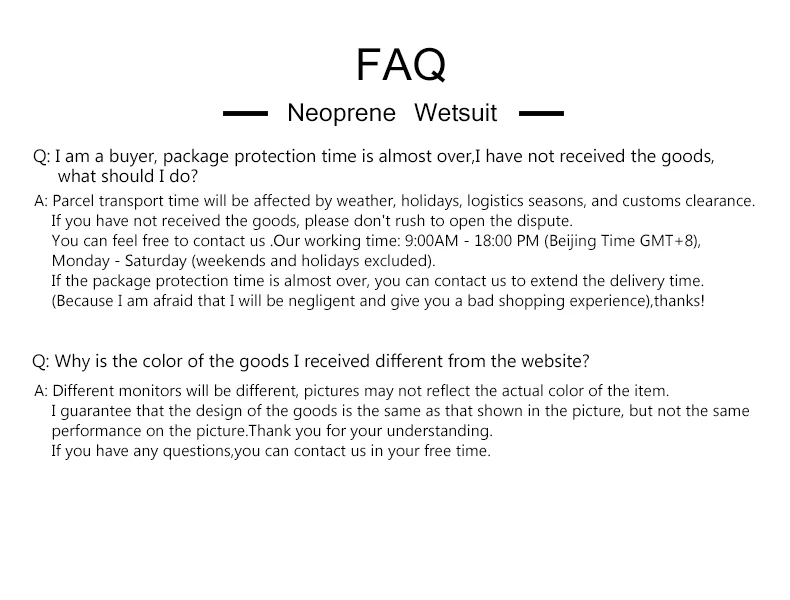 FAQ

Neoprene Wetsuit

Q: I am a buyer, package protection time is almost over,I have not received the goods, what should I do?

A: Parcel transport time will be affected by weather, holidays, logistics seasons, and customs clearance.
If you have not received the goods, please don't rush to open the dispute.
You can feel free to contact us .Our working time: 9:00AM - 18:00 PM (Beijing Time GMT+8), Monday - Saturday (weekends and holidays excluded).
If the package protection time is almost over, you can contact us to extend the delivery time.
(Because I am afraid that I will be negligent and give you a bad shopping experience),thanks!

Q: Why is the color of the goods I received different from the website?

A: Different monitors will be different, pictures may not reflect the actual color of the item.
I guarantee that the design of the goods is the same as that shown in the picture, but not the same performance on the picture.Thank you for your understanding.
If you have any questions,you can contact us in your free time.